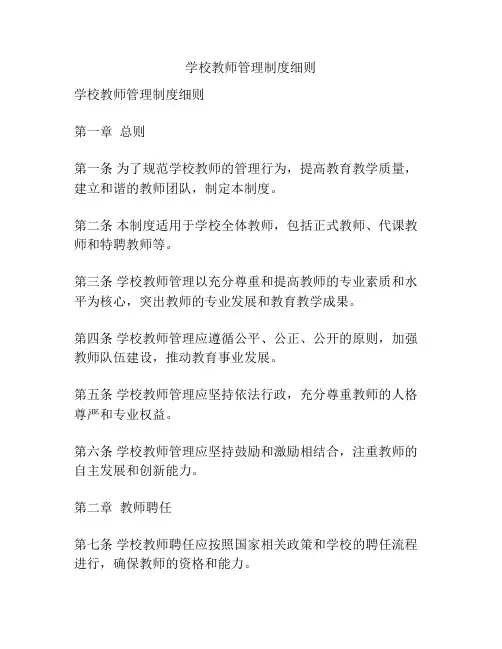 学校教师管理制度细则

学校教师管理制度细则

第一章 总则

第一条 为了规范学校教师的管理行为，提高教育教学质量，建立和谐的教师团队，制定本制度。

第二条 本制度适用于学校全体教师，包括正式教师、代课教师和特聘教师等。

第三条 学校教师管理以充分尊重和提高教师的专业素质和水平为核心，突出教师的专业发展和教育教学成果。

第四条 学校教师管理应遵循公平、公正、公开的原则，加强教师队伍建设，推动教育事业发展。

第五条 学校教师管理应坚持依法行政，充分尊重教师的人格尊严和专业权益。

第六条 学校教师管理应坚持鼓励和激励相结合，注重教师的自主发展和创新能力。

第二章 教师聘任

第七条 学校教师聘任应按照国家相关政策和学校的聘任流程进行，确保教师的资格和能力。